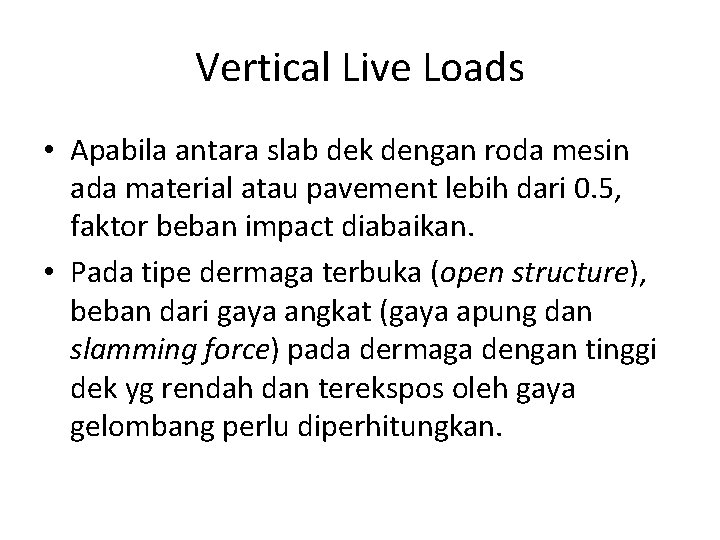 Vertical Live Loads

• Apabila antara slab dek dengan roda mesin ada material atau pavement lebih dari 0.5, faktor beban impact diabaikan.

• Pada tipe dermaga terbuka (open structure), beban dari gaya angkat (gaya apung dan slamming force) pada dermaga dengan tinggi dek yg rendah dan terekspos oleh gaya gelombang perlu diperhitungkan.